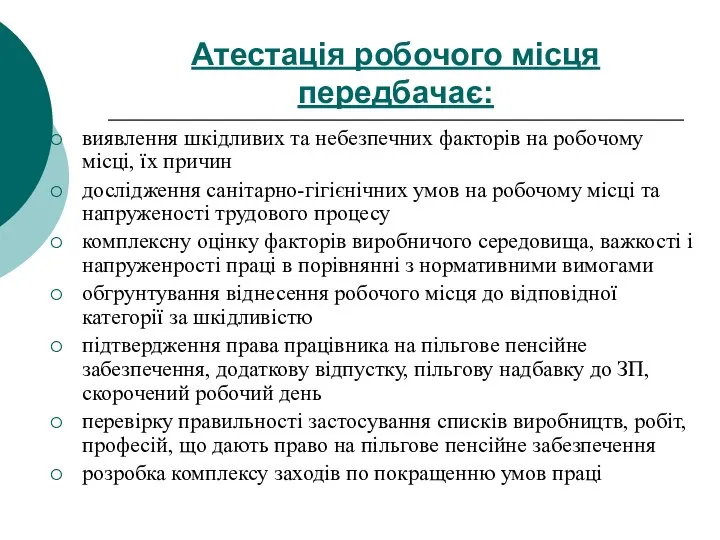 Атестація робочого місця передбачає:

○ виявлення шкідливих та небезпечних факторів на робочому місці, їх причин
○ дослідження санітарно-гігієнічних умов на робочому місці та напруженості трудового процесу
○ комплексну оцінку факторів виробничого середовища, важкості і напруженрості праці в порівнянні з нормативними вимогами
○ обгрунтування віднесення робочого місця до відповідної категорії за шкідливістю
○ підтвердження права працівника на пільгове пенсійне забезпечення, додаткову відпустку, пільгову надбавку до ЗП, скорочений робочий день
○ перевірку правильності застосування списків виробництв, робіт, професій, що дають право на пільгове пенсійне забезпечення
○ розробка комплексу заходів по покращенню умов праці